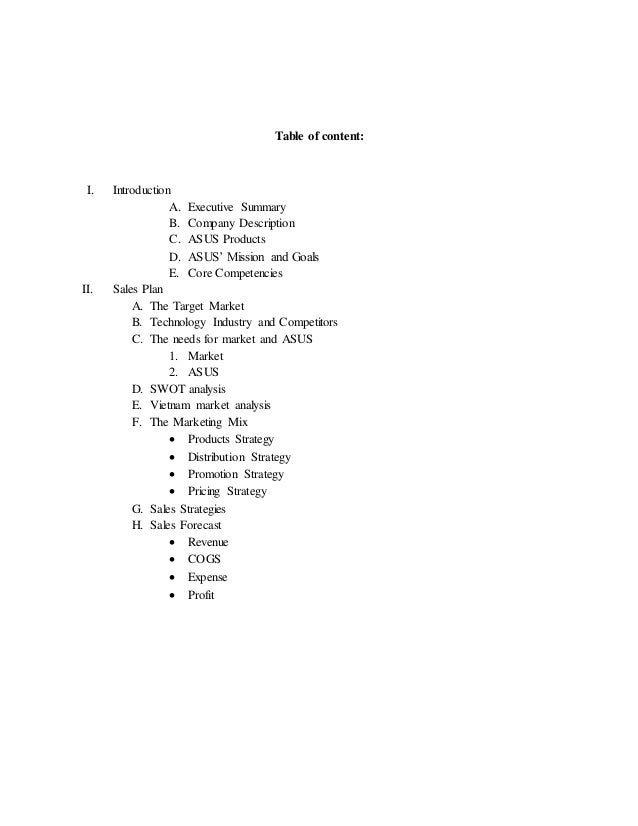 Table of content:

I. Introduction
A. Executive Summary
B. Company Description
C. ASUS Products
D. ASUS' Mission and Goals
E. Core Competencies
II. Sales Plan
A. The Target Market
B. Technology Industry and Competitors
C. The needs for market and ASUS
1. Market
2. ASUS
D. SWOT analysis
E. Vietnam market analysis
F. The Marketing Mix
• Products Strategy
• Distribution Strategy
• Promotion Strategy
• Pricing Strategy
G. Sales Strategies
H. Sales Forecast
• Revenue
• COGS
• Expense
• Profit